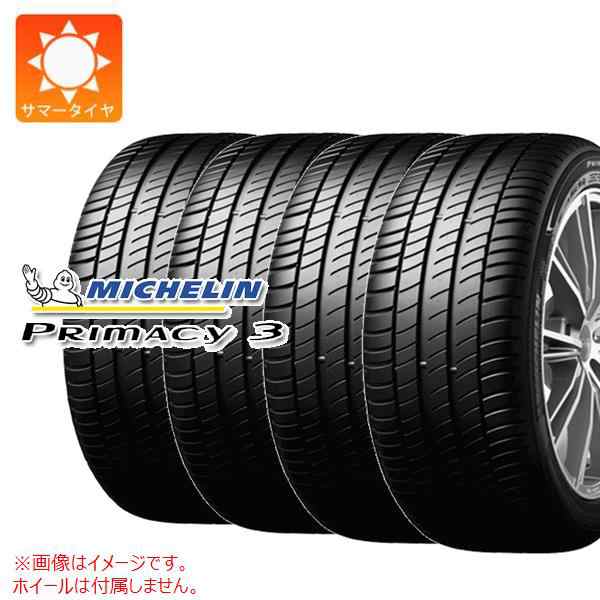 サマータイヤ

MICHELIN
PRIMACY 3

※画像はイメージです。
ホイールは付属しません。